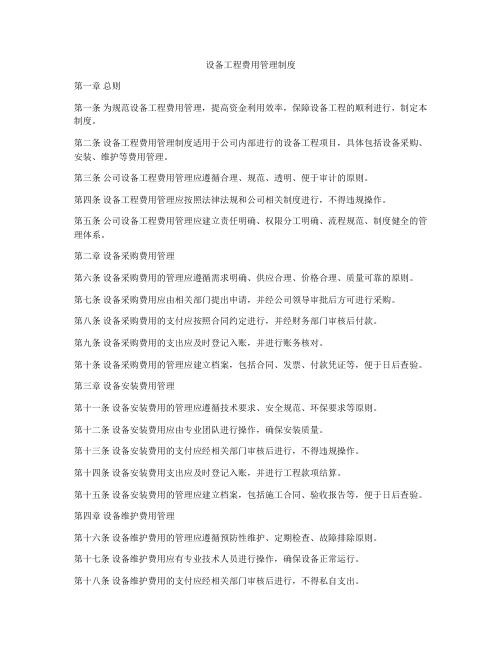 设备工程费用管理制度

第一章 总则

第一条 为规范设备工程费用管理，提高资金利用效率，保障设备工程的顺利进行，制定本制度。

第二条 设备工程费用管理制度适用于公司内部进行的设备工程项目，具体包括设备采购、安装、维护等费用管理。

第三条 公司设备工程费用管理应遵循合理、规范、透明、便于审计的原则。

第四条 设备工程费用管理应按照法律法规和公司相关制度进行，不得违规操作。

第五条 公司设备工程费用管理应建立责任明确、权限分工明确、流程规范、制度健全的管理体系。

第二章 设备采购费用管理

第六条 设备采购费用的管理应遵循需求明确、供应合理、价格合理、质量可靠的原则。

第七条 设备采购费用应由相关部门提出申请，并经公司领导审批后方可进行采购。

第八条 设备采购费用的支付应按照合同约定进行，并经财务部门审核后付款。

第九条 设备采购费用的支出应及时登记入账，并进行账务核对。

第十条 设备采购费用的管理应建立档案，包括合同、发票、付款凭证等，便于日后查验。

第三章 设备安装费用管理

第十一条 设备安装费用的管理应遵循技术要求、安全规范、环保要求等原则。

第十二条 设备安装费用应由专业团队进行操作，确保安装质量。

第十三条 设备安装费用的支付应经相关部门审核后进行，不得违规操作。

第十四条 设备安装费用支出应及时登记入账，并进行工程款项结算。

第十五条 设备安装费用的管理应建立档案，包括施工合同、验收报告等，便于日后查验。

第四章 设备维护费用管理

第十六条 设备维护费用的管理应遵循预防性维护、定期检查、故障排除原则。

第十七条 设备维护费用应有专业技术人员进行操作，确保设备正常运行。

第十八条 设备维护费用的支付应经相关部门审核后进行，不得私自支出。